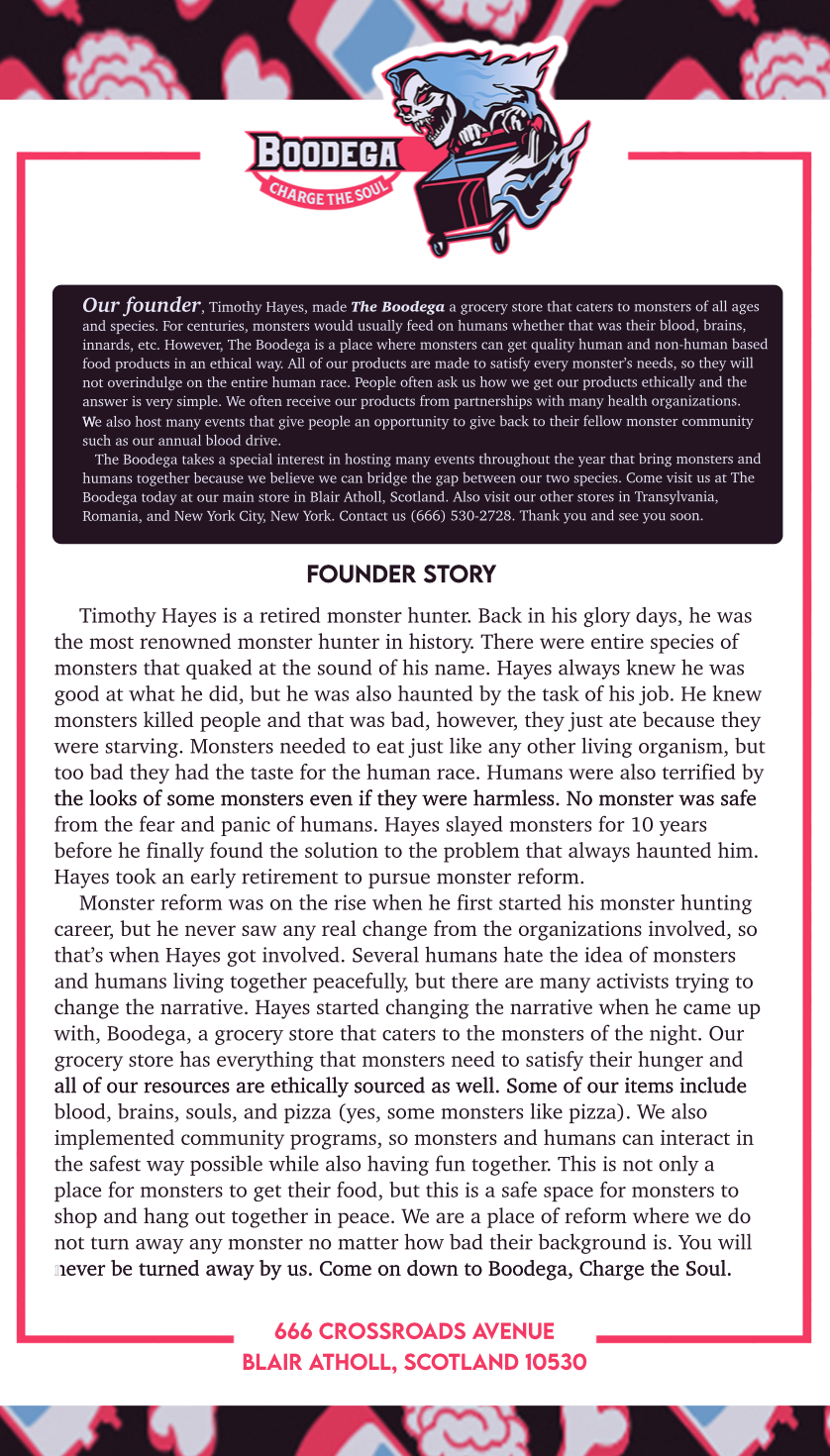 BOODEGA
CHARGE THE SOUL

Our founder, Timothy Hayes, made The Boodega a grocery store that caters to monsters of all ages and species. For centuries, monsters would usually feed on humans whether that was their blood, brains, innards, etc. However, The Boodega is a place where monsters can get quality human and non-human based food products in an ethical way. All of our products are made to satisfy every monster's needs, so they will not overindulge on the entire human race. People often ask us how we get our products ethically and the answer is very simple. We often receive our products from partnerships with many health organizations. We also host many events that give people an opportunity to give back to their fellow monster community such as our annual blood drive.

The Boodega takes a special interest in hosting many events throughout the year that bring monsters and humans together because we believe we can bridge the gap between our two species. Come visit us at The Boodega today at our main store in Blair Atholl, Scotland. Also visit our other stores in Transylvania, Romania, and New York City, New York. Contact us (666) 530-2728. Thank you and see you soon.

FOUNDER STORY

Timothy Hayes is a retired monster hunter. Back in his glory days, he was the most renowned monster hunter in history. There were entire species of monsters that quaked at the sound of his name. Hayes always knew he was good at what he did, but he was also haunted by the task of his job. He knew monsters killed people and that was bad, however, they just ate because they were starving. Monsters needed to eat just like any other living organism, but too bad they had the taste for the human race. Humans were also terrified by the looks of some monsters even if they were harmless. No monster was safe from the fear and panic of humans. Hayes slayed monsters for 10 years before he finally found the solution to the problem that always haunted him. Hayes took an early retirement to pursue monster reform.

Monster reform was on the rise when he first started his monster hunting career, but he never saw any real change from the organizations involved, so that's when Hayes got involved. Several humans hate the idea of monsters and humans living together peacefully, but there are many activists trying to change the narrative. Hayes started changing the narrative when he came up with, Boodega, a grocery store that caters to the monsters of the night. Our grocery store has everything that monsters need to satisfy their hunger and all of our resources are ethically sourced as well. Some of our items include blood, brains, souls, and pizza (yes, some monsters like pizza). We also implemented community programs, so monsters and humans can interact in the safest way possible while also having fun together. This is not only a place for monsters to get their food, but this is a safe space for monsters to shop and hang out together in peace. We are a place of reform where we do not turn away any monster no matter how bad their background is. You will never be turned away by us. Come on down to Boodega, Charge the Soul.

666 CROSSROADS AVENUE
BLAIR ATHOLL, SCOTLAND 10530